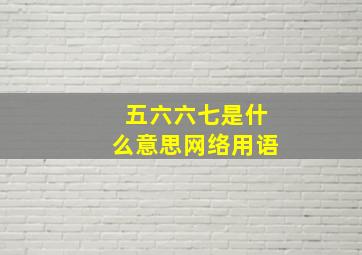 五六六七是什么意思网络用语